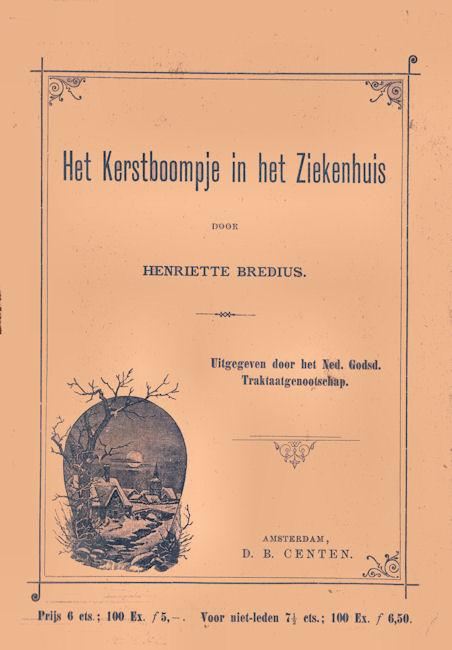 Het Kerstboompje in het Ziekenhuis

DOOR

HENRIETTE BREDIUS.

Uitgegeven door het Ned. Godsd. Traktaatgenootschap.

AMSTERDAM,
D. B. CENTEN.

Prijs 6 cts.; 100 Ex. $f$ 5,—. Voor niet-leden $7\frac{1}{2}$ cts.; 100 Ex. $f$ 6,50.